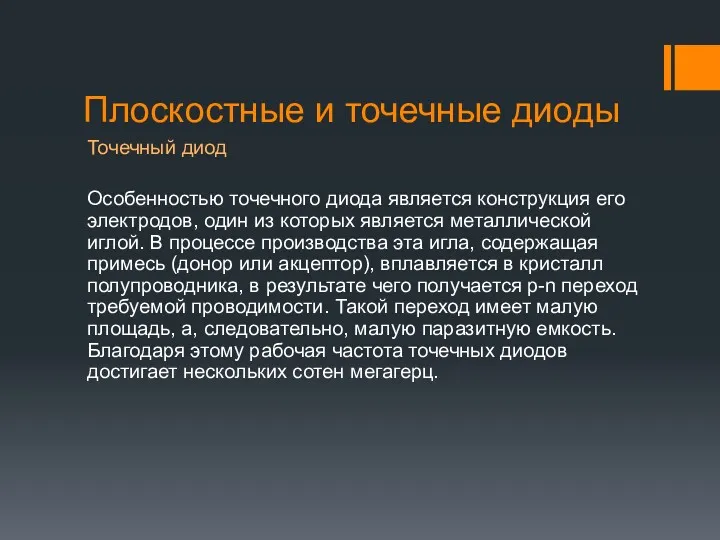 Плоскостные и точечные диоды

Точечный диод

Особенностью точечного диода является конструкция его электродов, один из которых является металлической иглой. В процессе производства эта игла, содержащая примесь (донор или акцептор), вплавляется в кристалл полупроводника, в результате чего получается p-n переход требуемой проводимости. Такой переход имеет малую площадь, а, следовательно, малую паразитную емкость. Благодаря этому рабочая частота точечных диодов достигает нескольких сотен мегагерц.